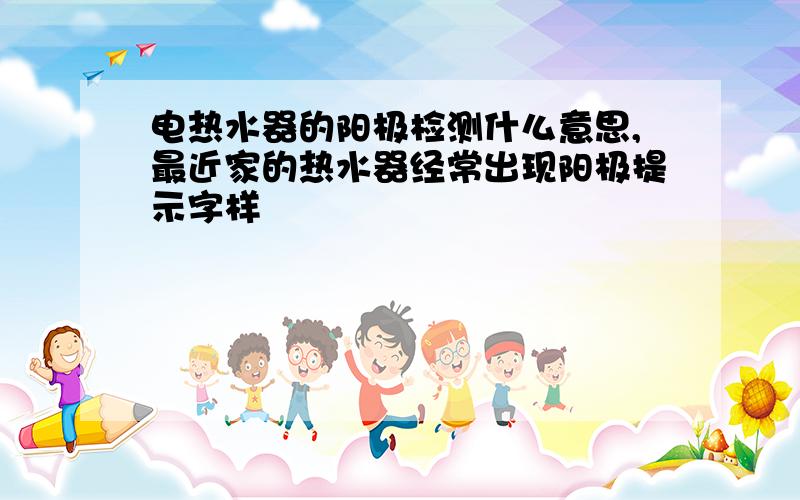 电热水器的阳极检测什么意思,最近家的热水器经常出现阳极提示字样